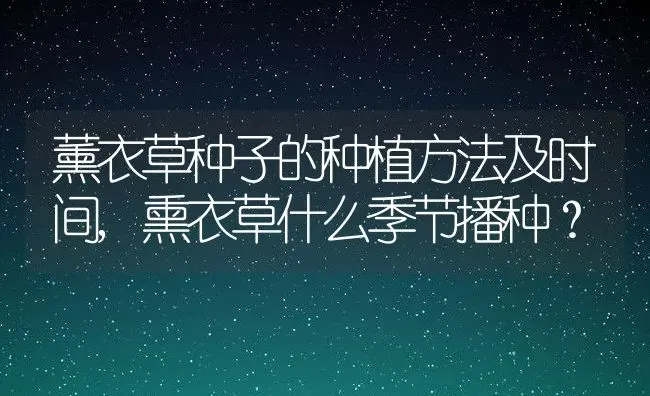 薰衣草种子的种植方法及时间，熏衣草什么季节播种？